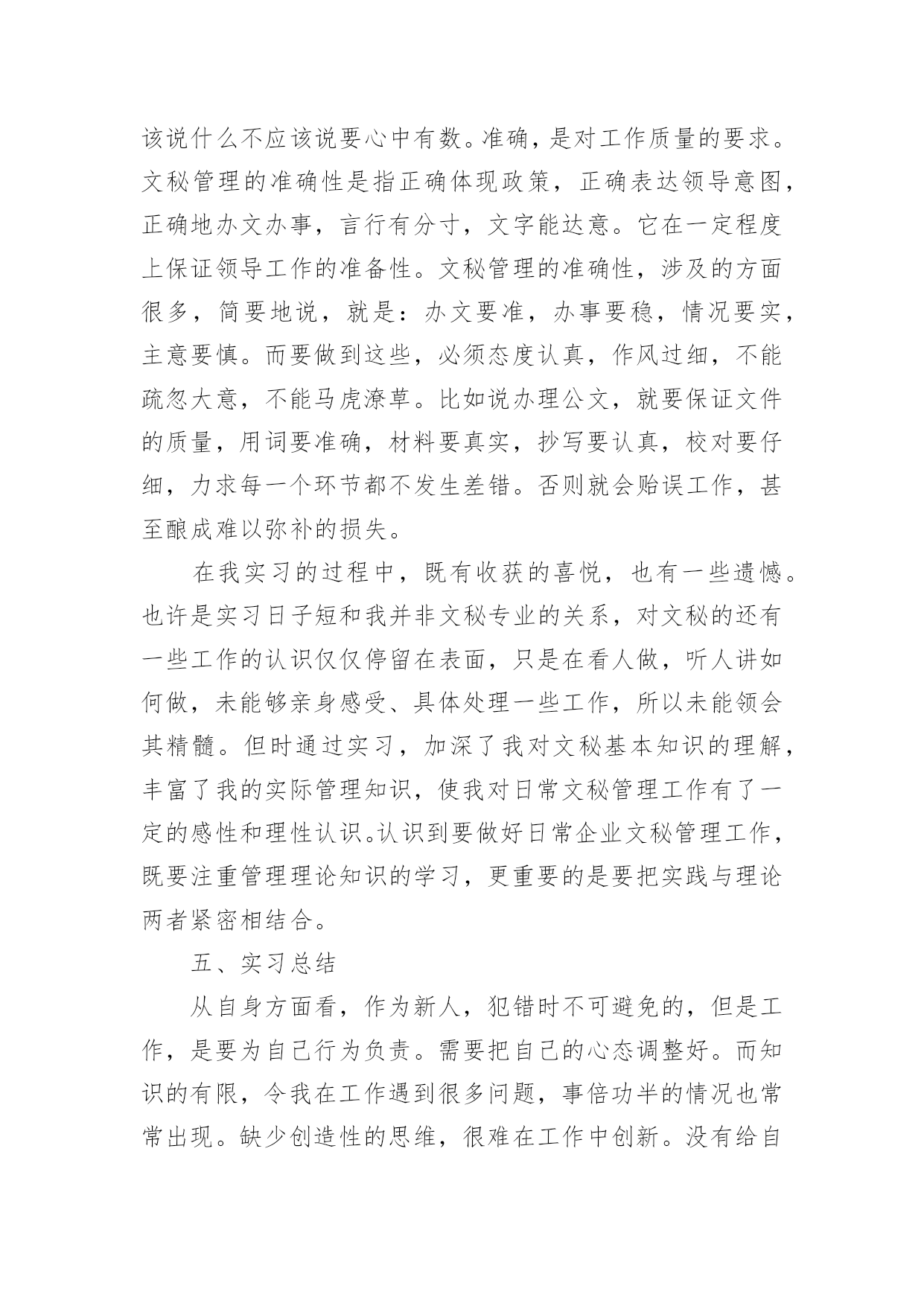 该说什么不应该说要心中有数。准确，是对工作质量的要求。文秘管理的准确性是指正确体现政策，正确表达领导意图，正确地办文办事，言行有分寸，文字能达意。它在一定程度上保证领导工作的准备性。文秘管理的准确性，涉及的方面很多，简要地说，就是：办文要准，办事要稳，情况要实，主意要慎。而要做到这些，必须态度认真，作风过细，不能疏忽大意，不能马虎潦草。比如说办理公文，就要保证文件的质量，用词要准确，材料要真实，抄写要认真，校对要仔细，力求每一个环节都不发生差错。否则就会贻误工作，甚至酿成难以弥补的损失。

在我实习的过程中，既有收获的喜悦，也有一些遗憾。也许是实习日子短和我并非文秘专业的关系，对文秘的还有一些工作的认识仅仅停留在表面，只是在看人做，听人讲如何做，未能够亲身感受、具体处理一些工作，所以未能领会其精髓。但时通过实习，加深了我对文秘基本知识的理解，丰富了我的实际管理知识，使我对日常文秘管理工作有了一定的感性和理性认识。认识到要做好日常企业文秘管理工作，既要注重管理理论知识的学习，更重要的是要把实践与理论两者紧密相结合。

五、实习总结

从自身方面看，作为新人，犯错时不可避免的，但是工作，是要为自己行为负责。需要把自己的心态调整好。而知识的有限，令我在工作遇到很多问题，事倍功半的情况也常常出现。缺少创造性的思维，很难在工作中创新。没有给自